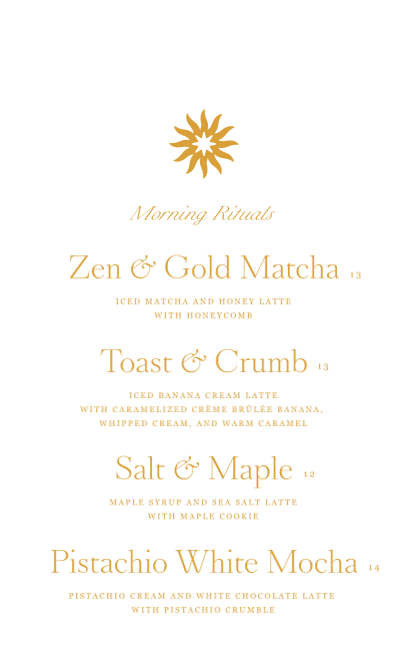 Morning Rituals

Zen & Gold Matcha 13

ICED MATCHA AND HONEY LATTE
WITH HONEYCOMB

Toast & Crumb 13

ICED BANANA CREAM LATTE
WITH CARAMELIZED CRÈME BRÛLÉE BANANA,
WHIPPED CREAM, AND WARM CARAMEL

Salt & Maple 12

MAPLE SYRUP AND SEA SALT LATTE
WITH MAPLE COOKIE

Pistachio White Mocha 14

PISTACHIO CREAM AND WHITE CHOCOLATE LATTE
WITH PISTACHIO CRUMBLE